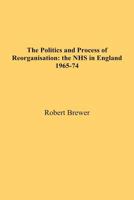 The Politics and Process of Reorganisation: the NHS in England 1965-74

Robert Brewer